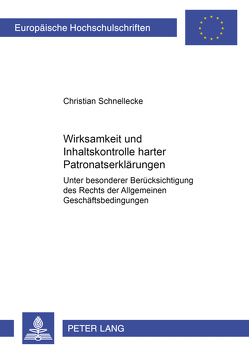 Europäische Hochschulschriften

Christian Schnellecke

Wirksamkeit und Inhaltskontrolle harter Patronatserklärungen

Unter besonderer Berücksichtigung des Rechts der Allgemeinen Geschäftsbedingungen

PETER LANG